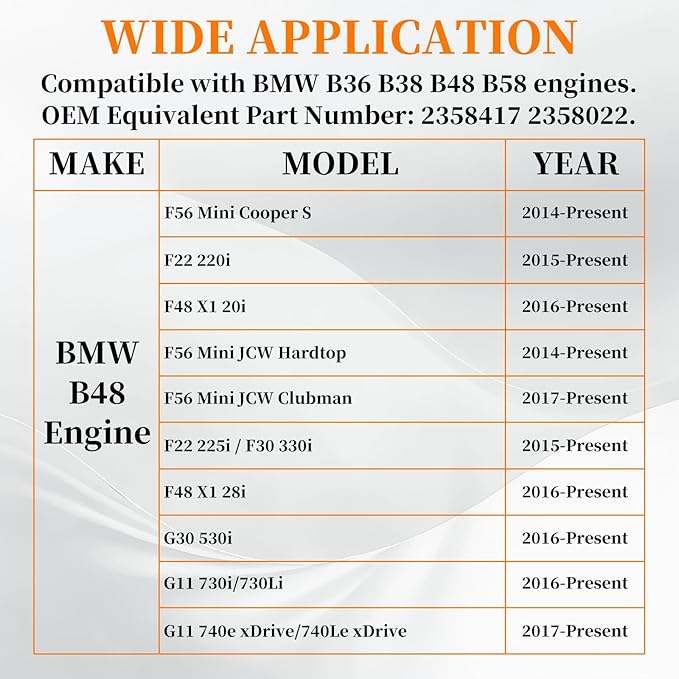 WIDE APPLICATION

Compatible with BMW B36 B38 B48 B58 engines. OEM Equivalent Part Number: 2358417 2358022.

| MAKE | MODEL | YEAR |
|---|---|---|
| BMW B48 Engine | F56 Mini Cooper S | 2014-Present |
| | F22 220i | 2015-Present |
| | F48 X1 20i | 2016-Present |
| | F56 Mini JCW Hardtop | 2014-Present |
| | F56 Mini JCW Clubman | 2017-Present |
| | F22 225i / F30 330i | 2015-Present |
| | F48 X1 28i | 2016-Present |
| | G30 530i | 2016-Present |
| | G11 730i/730Li | 2016-Present |
| | G11 740e xDrive/740Le xDrive | 2017-Present |